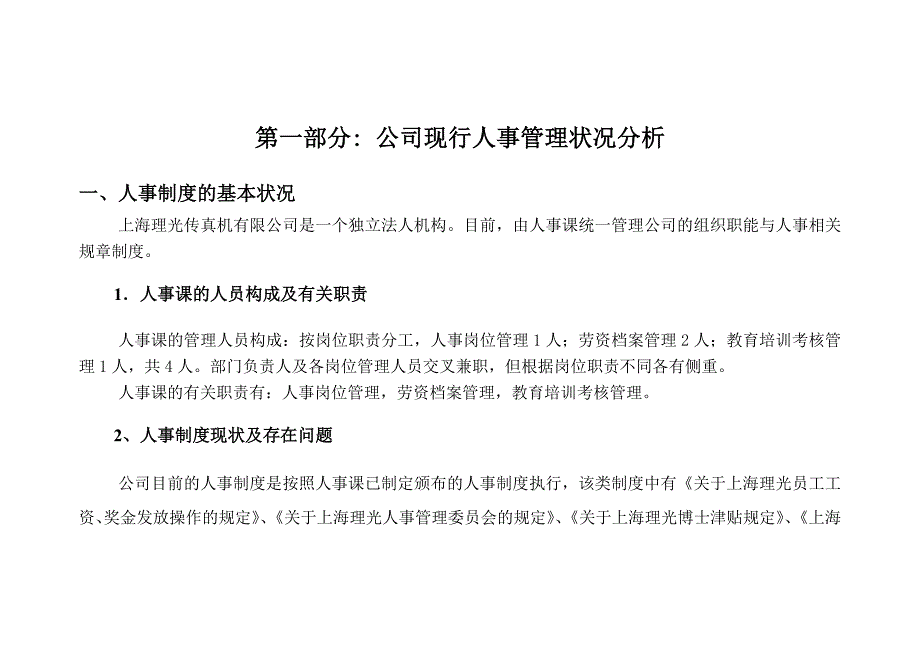 第一部分：公司现行人事管理状况分析

一、人事制度的基本状况

上海理光传真机有限公司是一个独立法人机构。目前，由人事课统一管理公司的组织职能与人事相关规章制度。

1．人事课的人员构成及有关职责

人事课的管理人员构成：按岗位职责分工，人事岗位管理 1 人；劳资档案管理 2 人；教育培训考核管理 1 人，共 4 人。部门负责人及各岗位管理人员交叉兼职，但根据岗位职责不同各有侧重。

人事课的有关职责有：人事岗位管理，劳资档案管理，教育培训考核管理。

2、人事制度现状及存在问题

公司目前的人事制度是按照人事课已制定颁布的人事制度执行，该类制度中有《关于上海理光员工工资、奖金发放操作的规定》、《关于上海理光人事管理委员会的规定》、《关于上海理光博士津贴规定》、《上海